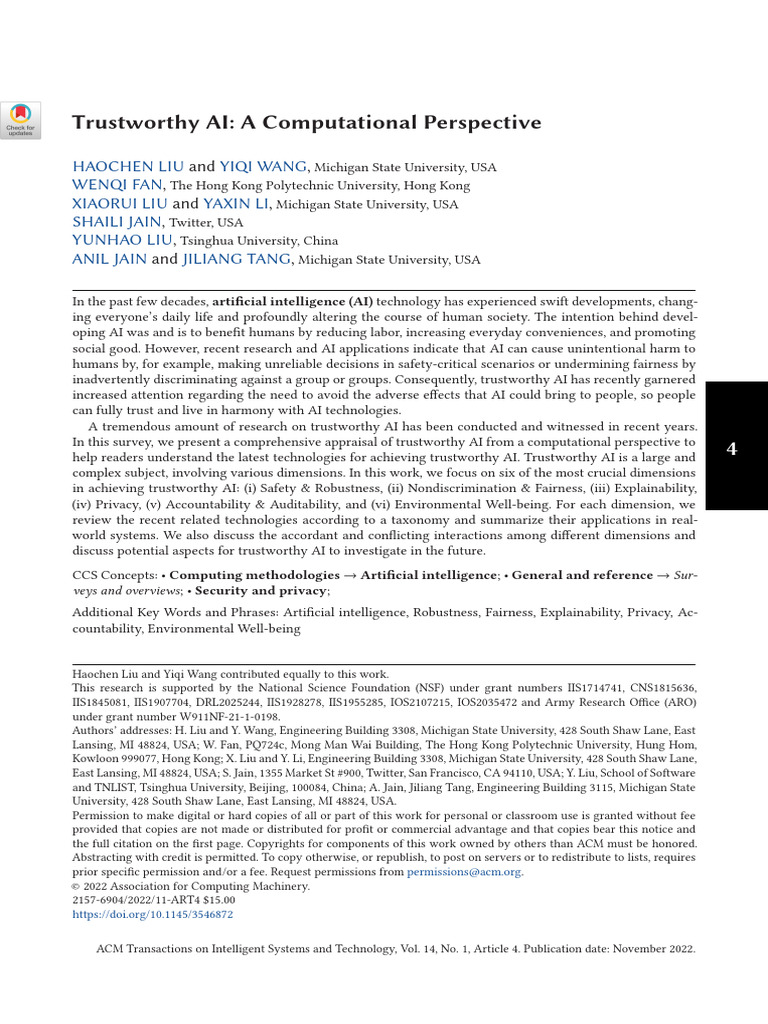 Check for updates

Trustworthy AI: A Computational Perspective

HAOCHEN LIU and YIQI WANG, Michigan State University, USA
WENQI FAN, The Hong Kong Polytechnic University, Hong Kong
XIAORUI LIU and YAXIN LI, Michigan State University, USA
SHAILI JAIN, Twitter, USA
YUNHAO LIU, Tsinghua University, China
ANIL JAIN and JILIANG TANG, Michigan State University, USA

In the past few decades, artificial intelligence (AI) technology has experienced swift developments, changing everyone's daily life and profoundly altering the course of human society. The intention behind developing AI was and is to benefit humans by reducing labor, increasing everyday conveniences, and promoting social good. However, recent research and AI applications indicate that AI can cause unintentional harm to humans by, for example, making unreliable decisions in safety-critical scenarios or undermining fairness by inadvertently discriminating against a group or groups. Consequently, trustworthy AI has recently garnered increased attention regarding the need to avoid the adverse effects that AI could bring to people, so people can fully trust and live in harmony with AI technologies.

A tremendous amount of research on trustworthy AI has been conducted and witnessed in recent years. In this survey, we present a comprehensive appraisal of trustworthy AI from a computational perspective to help readers understand the latest technologies for achieving trustworthy AI. Trustworthy AI is a large and complex subject, involving various dimensions. In this work, we focus on six of the most crucial dimensions in achieving trustworthy AI: (i) Safety & Robustness, (ii) Nondiscrimination & Fairness, (iii) Explainability, (iv) Privacy, (v) Accountability & Auditability, and (vi) Environmental Well-being. For each dimension, we review the recent related technologies according to a taxonomy and summarize their applications in real-world systems. We also discuss the accordant and conflicting interactions among different dimensions and discuss potential aspects for trustworthy AI to investigate in the future.

4

CCS Concepts: • Computing methodologies → Artificial intelligence; • General and reference → Surveys and overviews; • Security and privacy;

Additional Key Words and Phrases: Artificial intelligence, Robustness, Fairness, Explainability, Privacy, Accountability, Environmental Well-being

Haochen Liu and Yiqi Wang contributed equally to this work.
This research is supported by the National Science Foundation (NSF) under grant numbers IIS1714741, CNS1815636, IIS1845081, IIS1907704, DRL2025244, IIS1928278, IIS1955285, IOS2107215, IOS2035472 and Army Research Office (ARO) under grant number W911NF-21-1-0198.
Authors' addresses: H. Liu and Y. Wang, Engineering Building 3308, Michigan State University, 428 South Shaw Lane, East Lansing, MI 48824, USA; W. Fan, PQ724c, Mong Man Wai Building, The Hong Kong Polytechnic University, Hung Hom, Kowloon 999077, Hong Kong; X. Liu and Y. Li, Engineering Building 3308, Michigan State University, 428 South Shaw Lane, East Lansing, MI 48824, USA; S. Jain, 1355 Market St #900, Twitter, San Francisco, CA 94110, USA; Y. Liu, School of Software and TNLIST, Tsinghua University, Beijing, 100084, China; A. Jain, Jiliang Tang, Engineering Building 3115, Michigan State University, 428 South Shaw Lane, East Lansing, MI 48824, USA.
Permission to make digital or hard copies of all or part of this work for personal or classroom use is granted without fee provided that copies are not made or distributed for profit or commercial advantage and that copies bear this notice and the full citation on the first page. Copyrights for components of this work owned by others than ACM must be honored. Abstracting with credit is permitted. To copy otherwise, or republish, to post on servers or to redistribute to lists, requires prior specific permission and/or a fee. Request permissions from permissions@acm.org.
© 2022 Association for Computing Machinery.
2157-6904/2022/11-ART4 $15.00
https://doi.org/10.1145/3546872

ACM Transactions on Intelligent Systems and Technology, Vol. 14, No. 1, Article 4. Publication date: November 2022.